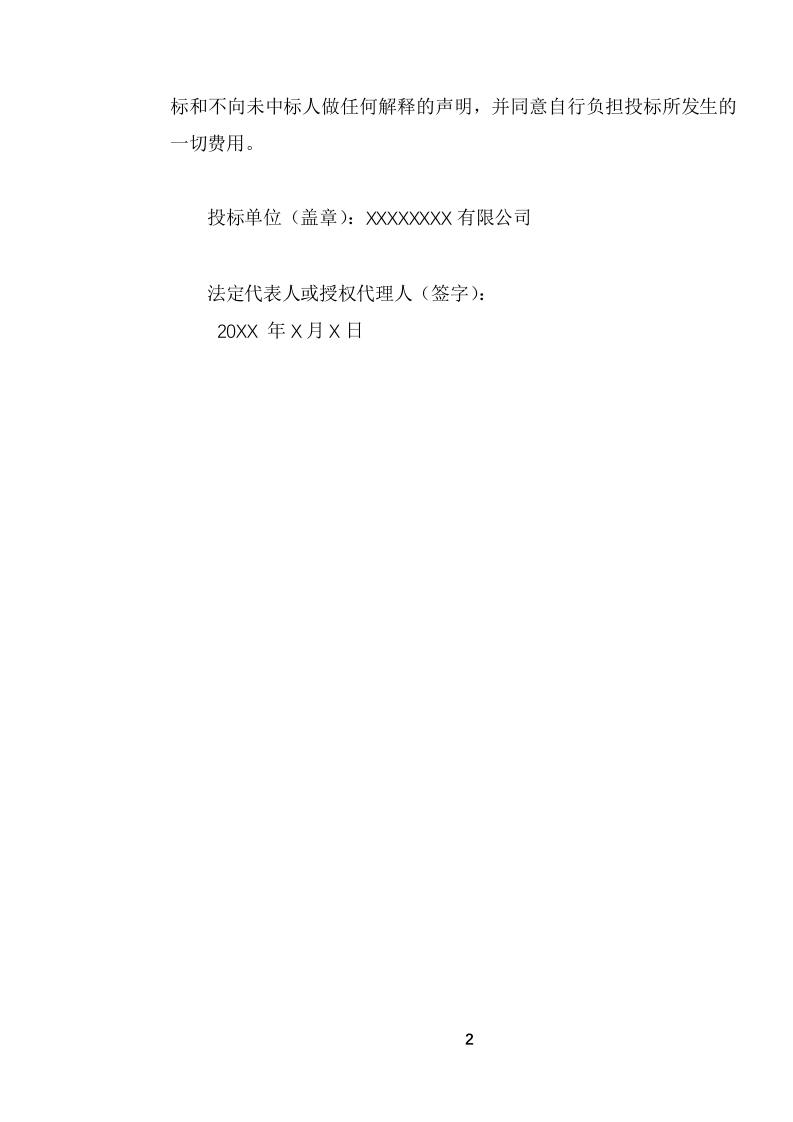 标和不向未中标人做任何解释的声明，并同意自行负担投标所发生的一切费用。

投标单位（盖章）：XXXXXXXX 有限公司

法定代表人或授权代理人（签字）：
20XX 年 X 月 X 日

2